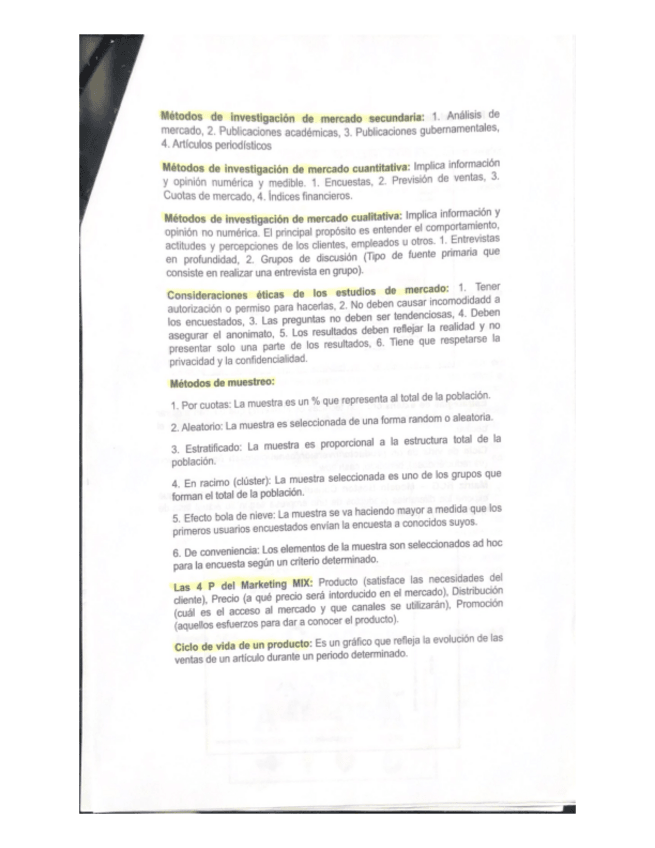 Métodos de investigación de mercado secundaria: 1. Análisis de mercado, 2. Publicaciones académicas, 3. Publicaciones gubernamentales, 4. Artículos periodísticos

Métodos de investigación de mercado cuantitativa: Implica información y opinión numérica y medible. 1. Encuestas, 2. Previsión de ventas, 3. Cuotas de mercado, 4. Índices financieros.

Métodos de investigación de mercado cualitativa: Implica información y opinión no numérica. El principal propósito es entender el comportamiento, actitudes y percepciones de los clientes, empleados u otros. 1. Entrevistas en profundidad, 2. Grupos de discusión (Tipo de fuente primaria que consiste en realizar una entrevista en grupo).

Consideraciones éticas de los estudios de mercado: 1. Tener autorización o permiso para hacerlas, 2. No deben causar incomodidadd a los encuestados, 3. Las preguntas no deben ser tendenciosas, 4. Deben asegurar el anonimato, 5. Los resultados deben reflejar la realidad y no presentar solo una parte de los resultados, 6. Tiene que respetarse la privacidad y la confidencialidad.

Métodos de muestreo:

1. Por cuotas: La muestra es un % que representa al total de la población.

2. Aleatorio: La muestra es seleccionada de una forma random o aleatoria.

3. Estratificado: La muestra es proporcional a la estructura total de la población.

4. En racimo (clúster): La muestra seleccionada es uno de los grupos que forman el total de la población.

5. Efecto bola de nieve: La muestra se va haciendo mayor a medida que los primeros usuarios encuestados envían la encuesta a conocidos suyos.

6. De conveniencia: Los elementos de la muestra son seleccionados ad hoc para la encuesta según un criterio determinado.

Las 4 P del Marketing MIX: Producto (satisface las necesidades del cliente), Precio (a qué precio será intorducido en el mercado), Distribución (cuál es el acceso al mercado y que canales se utilizarán), Promoción (aquellos esfuerzos para dar a conocer el producto).

Ciclo de vida de un producto: Es un gráfico que refleja la evolución de las ventas de un artículo durante un periodo determinado.